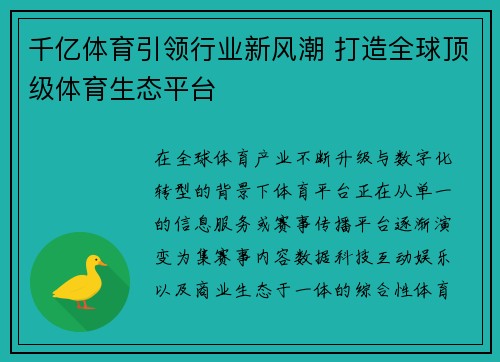 千亿体育引领行业新风潮 打造全球顶级体育生态平台

在全球体育产业不断升级与数字化转型的背景下体育平台正在从单一的信息服务或赛事传播平台逐渐演变为集赛事内容数据科技互动娱乐以及商业生态于一体的综合性体育